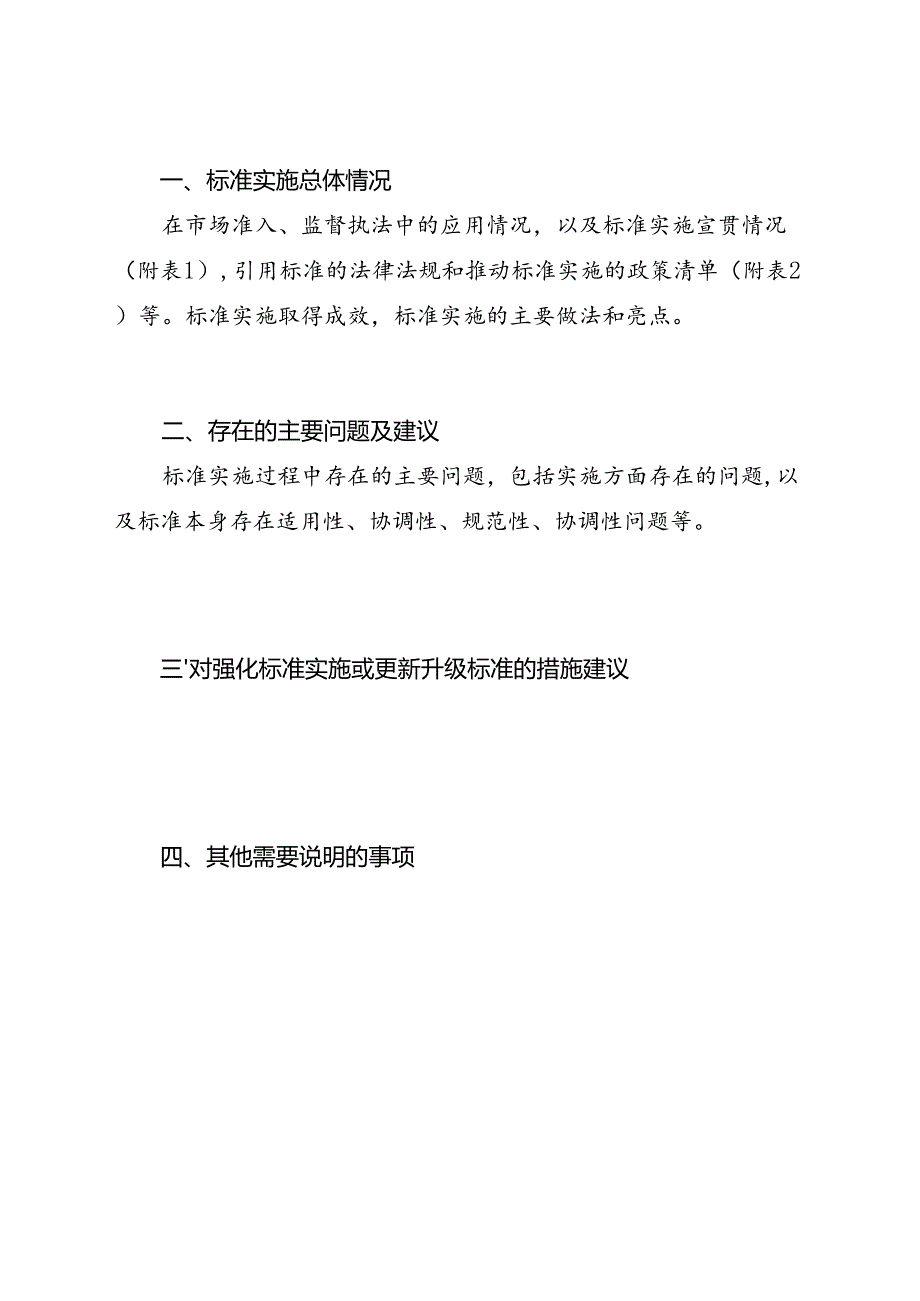 一、标准实施总体情况

在市场准入、监督执法中的应用情况，以及标准实施宣贯情况（附表1），引用标准的法律法规和推动标准实施的政策清单（附表2）等。标准实施取得成效，标准实施的主要做法和亮点。

二、存在的主要问题及建议

标准实施过程中存在的主要问题，包括实施方面存在的问题，以及标准本身存在适用性、协调性、规范性、协调性问题等。

三'对强化标准实施或更新升级标准的措施建议

四、其他需要说明的事项